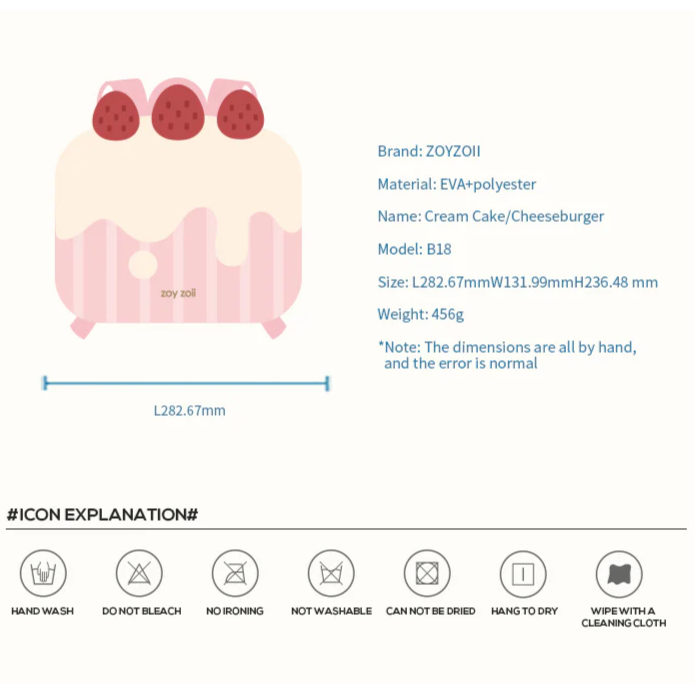 zoy zoii

L282.67mm

Brand: ZOYZOII

Material: EVA+polyester

Name: Cream Cake/Cheeseburger

Model: B18

Size: L282.67mmW131.99mmH236.48 mm

Weight: 456g

*Note: The dimensions are all by hand, and the error is normal

#ICON EXPLANATION#

HAND WASH

DO NOT BLEACH

NO IRONING

NOT WASHABLE

CAN NOT BE DRIED

HANG TO DRY

WIPE WITH A CLEANING CLOTH